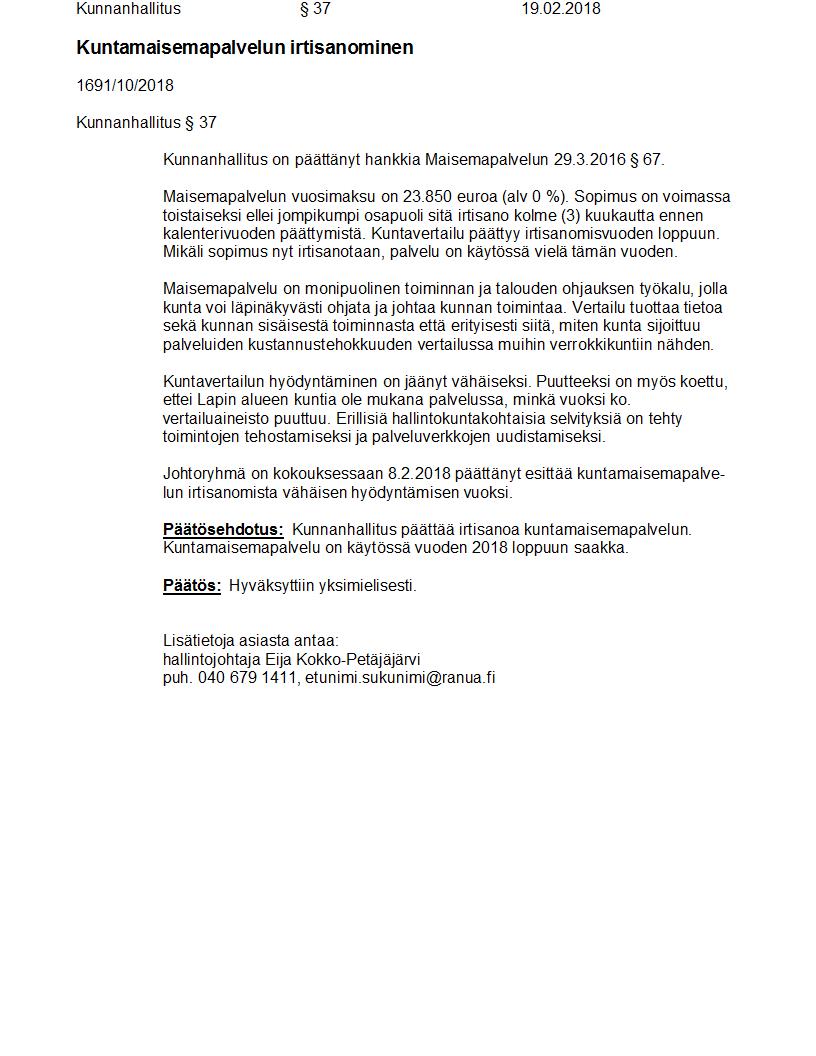 Kunnanhallitus § 37 19.02.2018

Kuntamaisemapalvelun irtisanominen

1691/10/2018

Kunnanhallitus § 37

Kunnanhallitus on päättänyt hankkia Maisemapalvelun 29.3.2016 § 67.

Maisemapalvelun vuosimaksu on 23.850 euroa (alv 0 %). Sopimus on voimassa toistaiseksi ellei jompikumpi osapuoli sitä irtisano kolme (3) kuukautta ennen kalenterivuoden päättymistä. Kuntavertailu päättyy irtisanomisvuoden loppuun. Mikäli sopimus nyt irtisanotaan, palvelu on käytössä vielä tämän vuoden.

Maisemapalvelu on monipuolinen toiminnan ja talouden ohjauksen työkalu, jolla kunta voi läpinäkyvästi ohjata ja johtaa kunnan toimintaa. Vertailu tuottaa tietoa sekä kunnan sisäisestä toiminnasta että erityisesti siitä, miten kunta sijoittuu palveluiden kustannustehokkuuden vertailussa muihin verrokkikuntiin nähden.

Kuntavertailun hyödyntäminen on jäänyt vähäiseksi. Puutteeksi on myös koettu, ettei Lapin alueen kuntia ole mukana palvelussa, minkä vuoksi ko. vertailuaineisto puuttuu. Erillisiä hallintokuntakohtaisia selvityksiä on tehty toimintojen tehostamiseksi ja palveluverkkojen uudistamiseksi.

Johtoryhmä on kokouksessaan 8.2.2018 päättänyt esittää kuntamaisemapalvelun irtisanomista vähäisen hyödyntämisen vuoksi.

Päätösehdotus: Kunnanhallitus päättää irtisanoa kuntamaisemapalvelun. Kuntamaisemapalvelu on käytössä vuoden 2018 loppuun saakka.

Päätös: Hyväksyttiin yksimielisesti.

Lisätietoja asiasta antaa:
hallintojohtaja Eija Kokko-Petäjäjärvi
puh. 040 679 1411, etunimi.sukunimi@ranua.fi